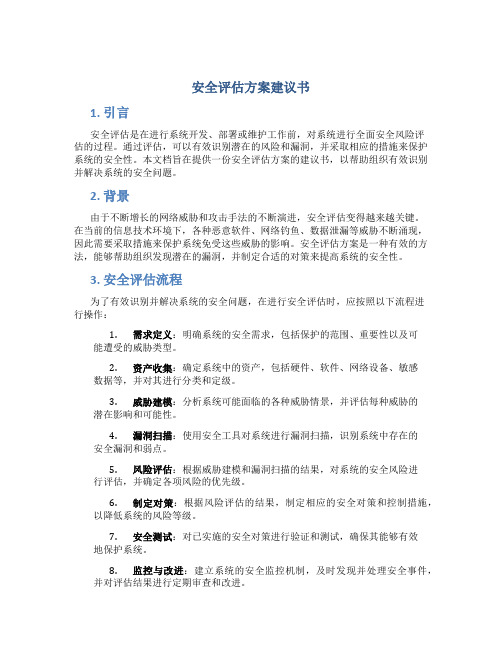 安全评估方案建议书

1. 引言

安全评估是在进行系统开发、部署或维护工作前，对系统进行全面安全风险评估的过程。通过评估，可以有效识别潜在的风险和漏洞，并采取相应的措施来保护系统的安全性。本文档旨在提供一份安全评估方案的建议书，以帮助组织有效识别并解决系统的安全问题。

2. 背景

由于不断增长的网络威胁和攻击手法的不断演进，安全评估变得越来越关键。在当前的信息技术环境下，各种恶意软件、网络钓鱼、数据泄漏等威胁不断涌现，因此需要采取措施来保护系统免受这些威胁的影响。安全评估方案是一种有效的方法，能够帮助组织发现潜在的漏洞，并制定合适的对策来提高系统的安全性。

3. 安全评估流程

为了有效识别并解决系统的安全问题，在进行安全评估时，应按照以下流程进行操作：

1. 需求定义：明确系统的安全需求，包括保护的范围、重要性以及可能遭受的威胁类型。

2. 资产收集：确定系统中的资产，包括硬件、软件、网络设备、敏感数据等，并对其进行分类和定级。

3. 威胁建模：分析系统可能面临的各种威胁情景，并评估每种威胁的潜在影响和可能性。

4. 漏洞扫描：使用安全工具对系统进行漏洞扫描，识别系统中存在的安全漏洞和弱点。

5. 风险评估：根据威胁建模和漏洞扫描的结果，对系统的安全风险进行评估，并确定各项风险的优先级。

6. 制定对策：根据风险评估的结果，制定相应的安全对策和控制措施，以降低系统的风险等级。

7. 安全测试：对已实施的安全对策进行验证和测试，确保其能够有效地保护系统。

8. 监控与改进：建立系统的安全监控机制，及时发现并处理安全事件，并对评估结果进行定期审查和改进。